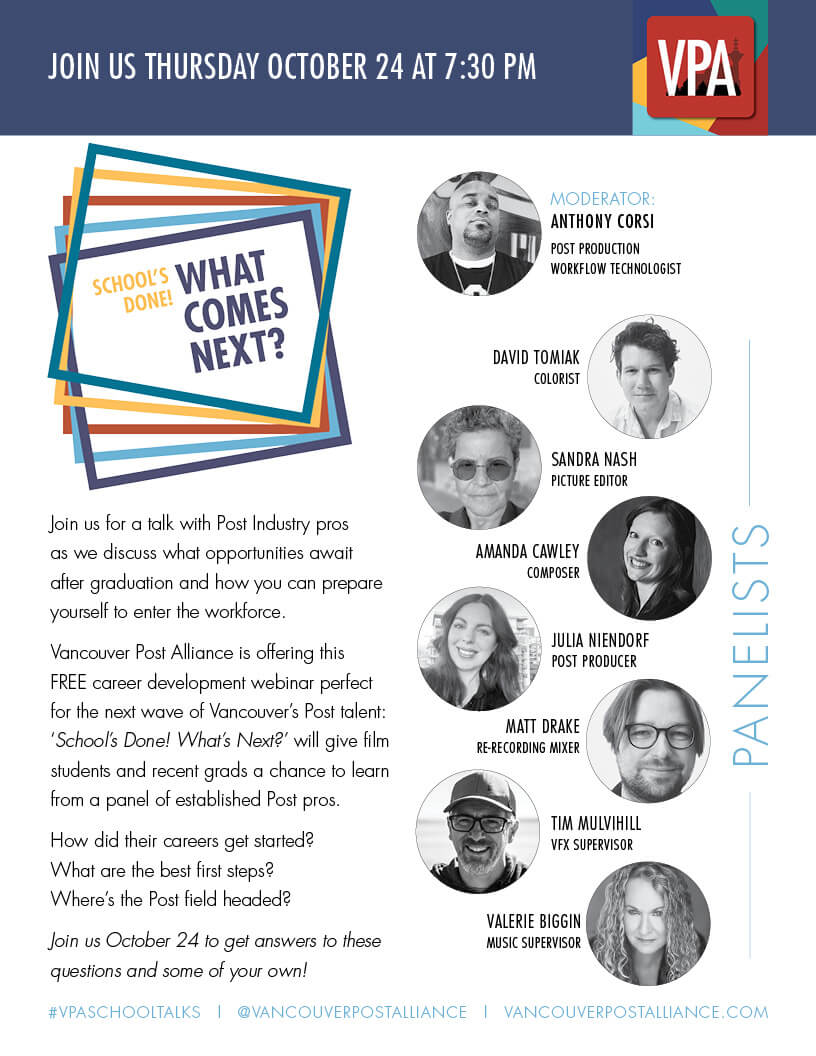 JOIN US THURSDAY OCTOBER 24 AT 7:30 PM

VPA

SCHOOL'S DONE!
WHAT COMES NEXT?

Join us for a talk with Post Industry pros as we discuss what opportunities await after graduation and how you can prepare yourself to enter the workforce.

Vancouver Post Alliance is offering this FREE career development webinar perfect for the next wave of Vancouver's Post talent: 'School's Done! What's Next?' will give film students and recent grads a chance to learn from a panel of established Post pros.

How did their careers get started?
What are the best first steps?
Where's the Post field headed?

Join us October 24 to get answers to these questions and some of your own!

MODERATOR:
ANTHONY CORSI
POST PRODUCTION
WORKFLOW TECHNOLOGIST

DAVID TOMIAK
COLORIST

SANDRA NASH
PICTURE EDITOR

AMANDA CAWLEY
COMPOSER

JULIA NIENDORF
POST PRODUCER

MATT DRAKE
RE-RECORDING MIXER

TIM MULVIHILL
VFX SUPERVISOR

VALERIE BIGGIN
MUSIC SUPERVISOR

PANELISTS

#VPASCHOOLTALKS | @VANCOUVERPOSTALLIANCE | VANCOUVERPOSTALLIANCE.COM